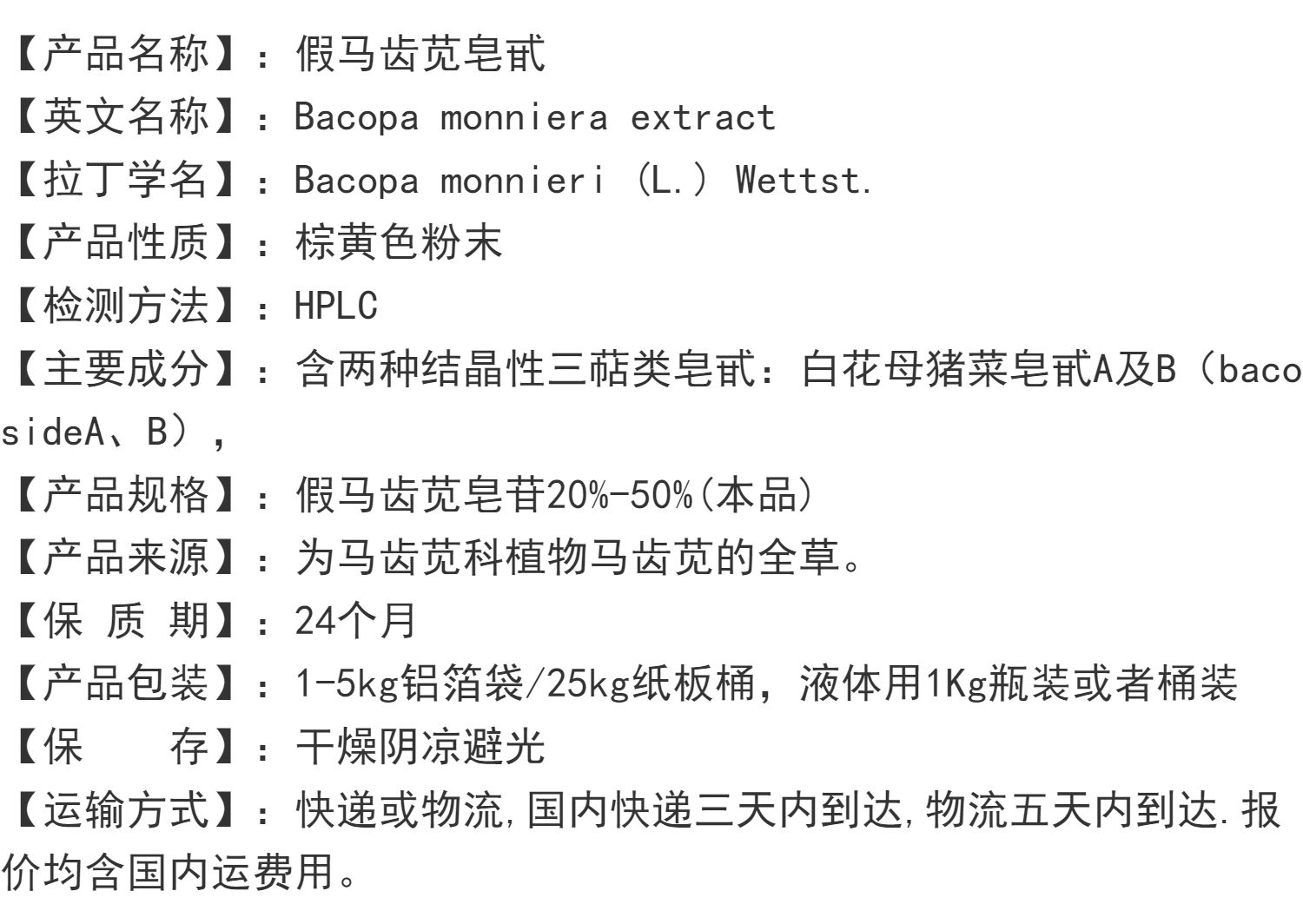 【产品名称】：假马齿苋皂甙
【英文名称】：Bacopa monniera extract
【拉丁学名】：Bacopa monnieri （L.） Wettst.
【产品性质】：棕黄色粉末
【检测方法】：HPLC
【主要成分】：含两种结晶性三萜类皂甙：白花母猪菜皂甙A及B（bacosideA、B），
【产品规格】：假马齿苋皂苷20%-50%(本品)
【产品来源】：为马齿苋科植物马齿苋的全草。
【保 质 期】：24个月
【产品包装】：1-5kg铝箔袋/25kg纸板桶，液体用1Kg瓶装或者桶装
【保　　存】：干燥阴凉避光
【运输方式】：快递或物流,国内快递三天内到达,物流五天内到达.报价均含国内运费用。